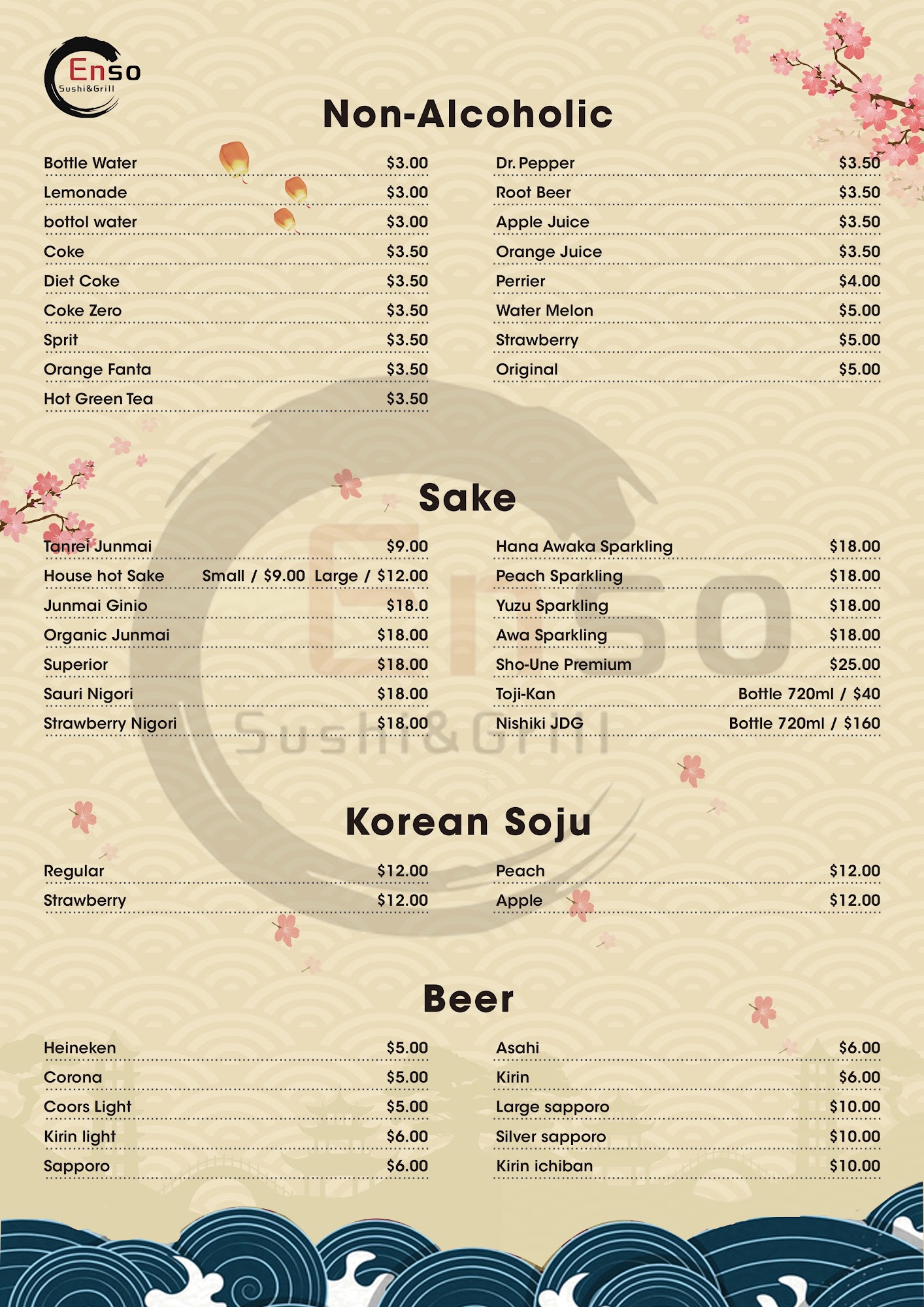 Enso
Sushi&Grill

Non-Alcoholic

Bottle Water $3.00
Lemonade $3.00
bottol water $3.00
Coke $3.50
Diet Coke $3.50
Coke Zero $3.50
Sprit $3.50
Orange Fanta $3.50
Hot Green Tea $3.50

Dr. Pepper $3.50
Root Beer $3.50
Apple Juice $3.50
Orange Juice $3.50
Perrier $4.00
Water Melon $5.00
Strawberry $5.00
Original $5.00

Sake

Tanrei Junmai $9.00
House hot Sake Small / $9.00 Large / $12.00
Junmai Ginio $18.0
Organic Junmai $18.00
Superior $18.00
Sauri Nigori $18.00
Strawberry Nigori $18.00

Hana Awaka Sparkling $18.00
Peach Sparkling $18.00
Yuzu Sparkling $18.00
Awa Sparkling $18.00
Sho-Une Premium $25.00
Toji-Kan Bottle 720ml / $40
Nishiki JDG Bottle 720ml / $160

Korean Soju

Regular $12.00
Strawberry $12.00

Peach $12.00
Apple $12.00

Beer

Heineken $5.00
Corona $5.00
Coors Light $5.00
Kirin light $6.00
Sapporo $6.00

Asahi $6.00
Kirin $6.00
Large sapporo $10.00
Silver sapporo $10.00
Kirin ichiban $10.00

Enso
Sushi&Grill